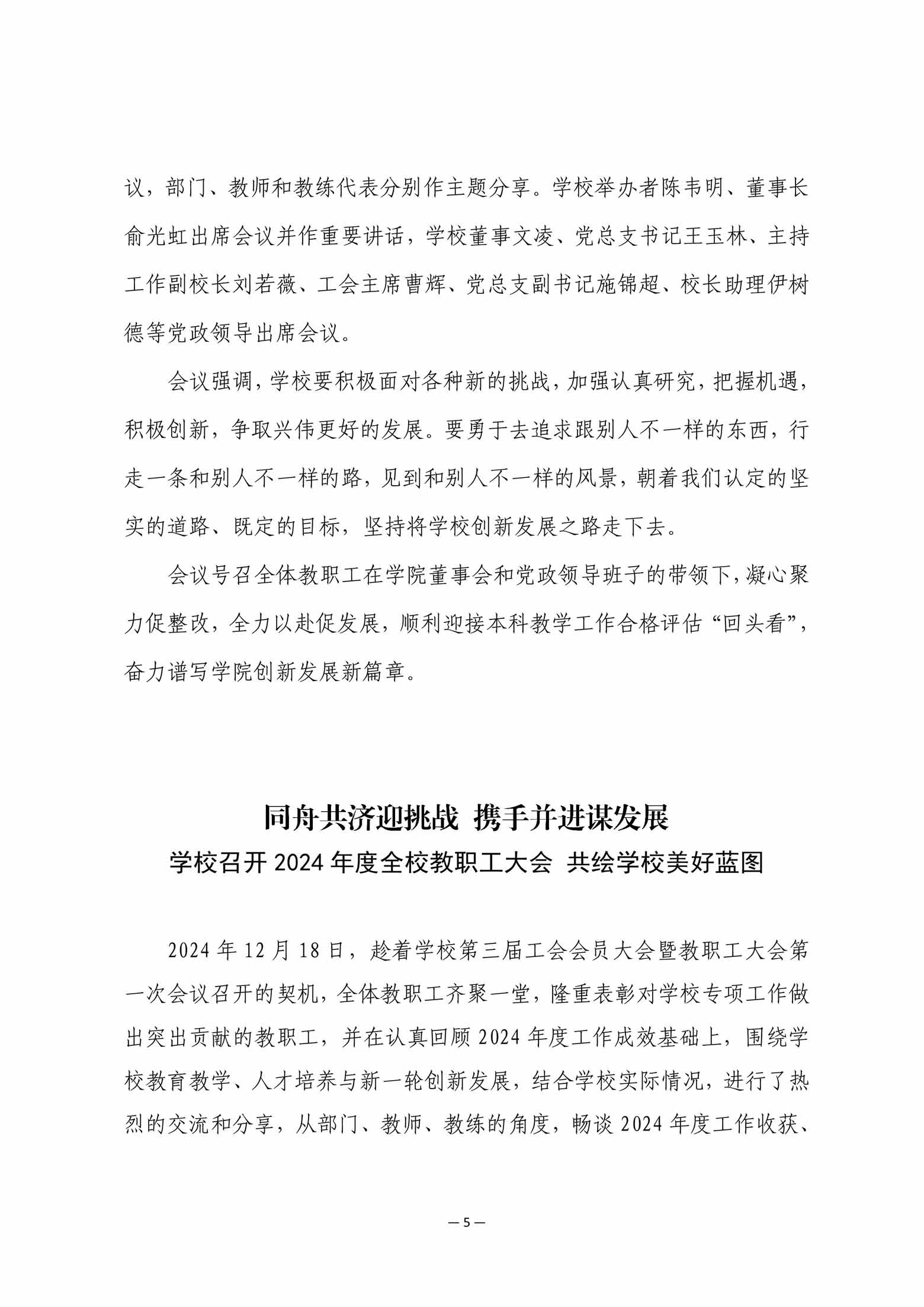 议，部门、教师和教练代表分别作主题分享。学校举办者陈韦明、董事长俞光虹出席会议并作重要讲话，学校董事文凌、党总支书记王玉林、主持工作副校长刘若薇、工会主席曹辉、党总支副书记施锦超、校长助理伊树德等党政领导出席会议。

会议强调，学校要积极面对各种新的挑战，加强认真研究，把握机遇，积极创新，争取兴伟更好的发展。要勇于去追求跟别人不一样的东西，行走一条和别人不一样的路，见到和别人不一样的风景，朝着我们认定的坚实的道路、既定的目标，坚持将学校创新发展之路走下去。

会议号召全体教职工在学院董事会和党政领导班子的带领下，凝心聚力促整改，全力以赴促发展，顺利迎接本科教学工作合格评估“回头看”，奋力谱写学院创新发展新篇章。

同舟共济迎挑战 携手并进谋发展

学校召开 2024 年度全校教职工大会 共绘学校美好蓝图

2024 年 12 月 18 日，趁着学校第三届工会会员大会暨教职工大会第一次会议召开的契机，全体教职工齐聚一堂，隆重表彰对学校专项工作做出突出贡献的教职工，并在认真回顾 2024 年度工作成效基础上，围绕学校教育教学、人才培养与新一轮创新发展，结合学校实际情况，进行了热烈的交流和分享，从部门、教师、教练的角度，畅谈 2024 年度工作收获、

— 5 —